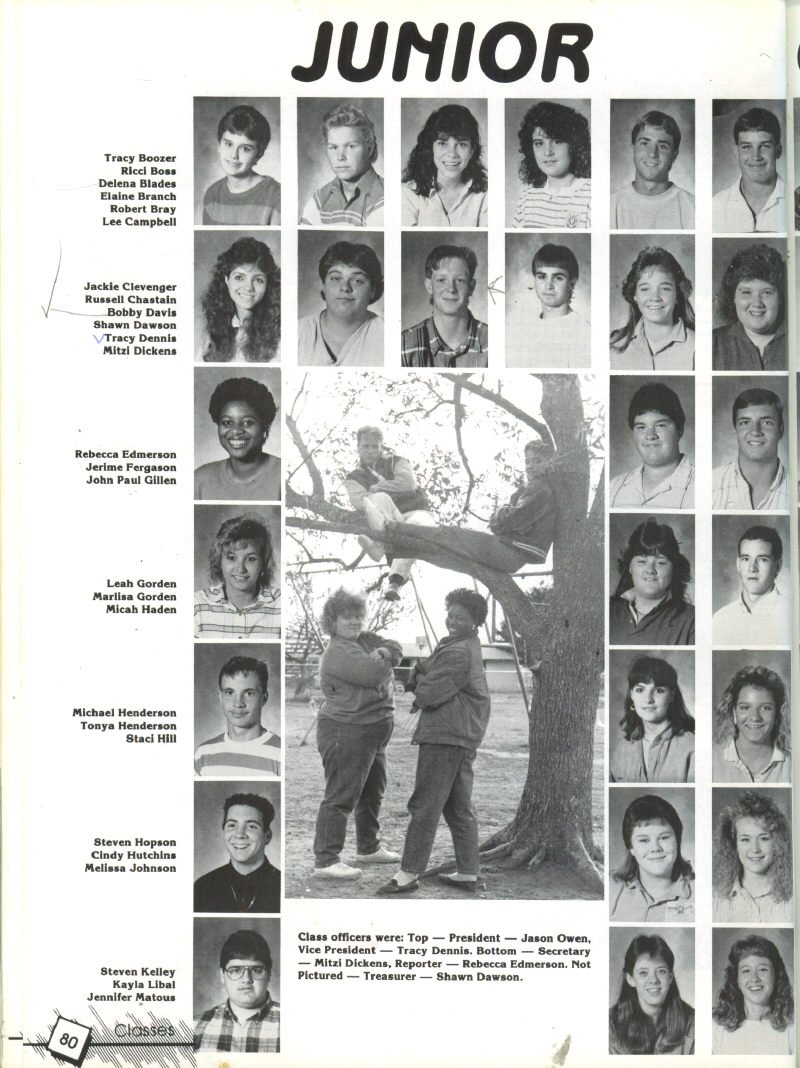 JUNIOR

Tracy Boozer
Ricci Boss
Delena Blades
Elaine Branch
Robert Bray
Lee Campbell

Jackie Clevenger
Russell Chastain
Bobby Davis
Shawn Dawson
Tracy Dennis
Mitzi Dickens

Rebecca Edmerson
Jerime Fergason
John Paul Gillen

Leah Gorden
Marlisa Gorden
Micah Haden

Michael Henderson
Tonya Henderson
Staci Hill

Steven Hopson
Cindy Hutchins
Melissa Johnson

Steven Kelley
Kayla Libal
Jennifer Matous

Class officers were: Top — President — Jason Owen, Vice President — Tracy Dennis. Bottom — Secretary — Mitzi Dickens, Reporter — Rebecca Edmerson. Not Pictured — Treasurer — Shawn Dawson.

80 Classes